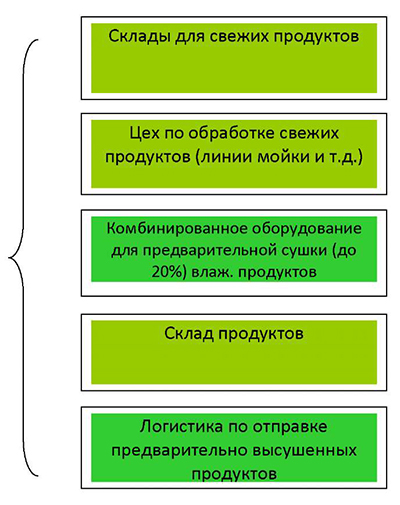 Склады для свежих продуктов

Цех по обработке свежих продуктов (линии мойки и т.д.)

Комбинированное оборудование для предварительной сушки (до 20%) влаж. продуктов

Склад продуктов

Логистика по отправке предварительно высушенных продуктов